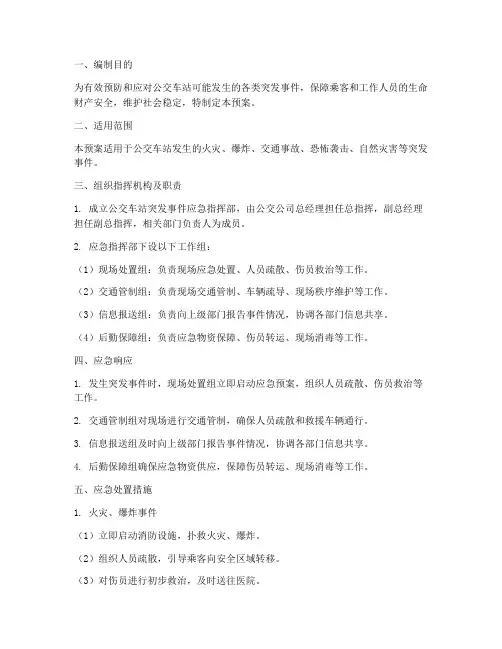 一、编制目的

为有效预防和应对公交车站可能发生的各类突发事件，保障乘客和工作人员的生命财产安全，维护社会稳定，特制定本预案。

二、适用范围

本预案适用于公交车站发生的火灾、爆炸、交通事故、恐怖袭击、自然灾害等突发事件。

三、组织指挥机构及职责

1. 成立公交车站突发事件应急指挥部，由公交公司总经理担任总指挥，副总经理担任副总指挥，相关部门负责人为成员。

2. 应急指挥部下设以下工作组：

（1）现场处置组：负责现场应急处置、人员疏散、伤员救治等工作。

（2）交通管制组：负责现场交通管制、车辆疏导、现场秩序维护等工作。

（3）信息报送组：负责向上级部门报告事件情况，协调各部门信息共享。

（4）后勤保障组：负责应急物资保障、伤员转运、现场消毒等工作。

四、应急响应

1. 发生突发事件时，现场处置组立即启动应急预案，组织人员疏散、伤员救治等工作。

2. 交通管制组对现场进行交通管制，确保人员疏散和救援车辆通行。

3. 信息报送组及时向上级部门报告事件情况，协调各部门信息共享。

4. 后勤保障组确保应急物资供应，保障伤员转运、现场消毒等工作。

五、应急处置措施

1. 火灾、爆炸事件

（1）立即启动消防设施，扑救火灾、爆炸。

（2）组织人员疏散，引导乘客向安全区域转移。

（3）对伤员进行初步救治，及时送往医院。